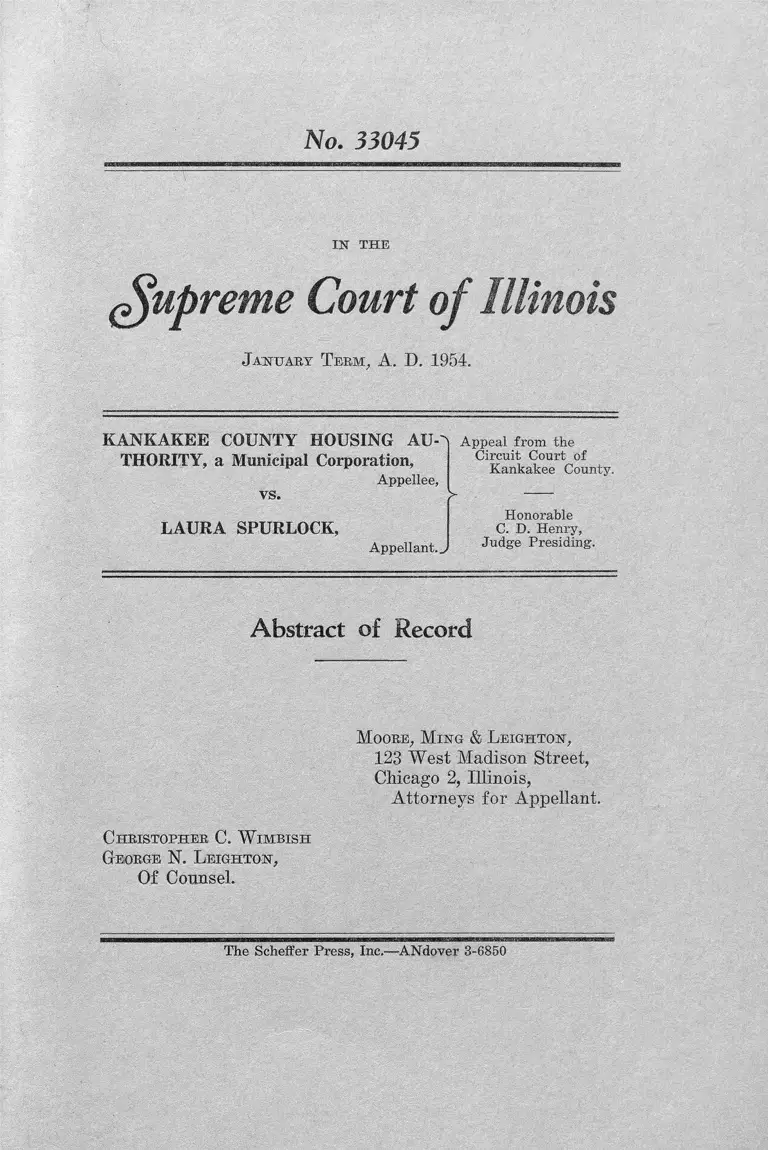 No. 33045

IN THE

Supreme Court of Illinois

JANUARY TERM, A. D. 1954.

KANKAKEE COUNTY HOUSING AUTHORITY, a Municipal Corporation, Appellee,

vs.

LAURA SPURLOCK, Appellant.

Appeal from the Circuit Court of Kankakee County.

Honorable C. D. Henry, Judge Presiding.

Abstract of Record

MOORE, MING & LEIGHTON,
123 West Madison Street,
Chicago 2, Illinois,
Attorneys for Appellant.

CHRISTOPHER C. WIMBISH
GEORGE N. LEIGHTON,
Of Counsel.

The Scheffer Press, Inc.—ANdover 3-6850